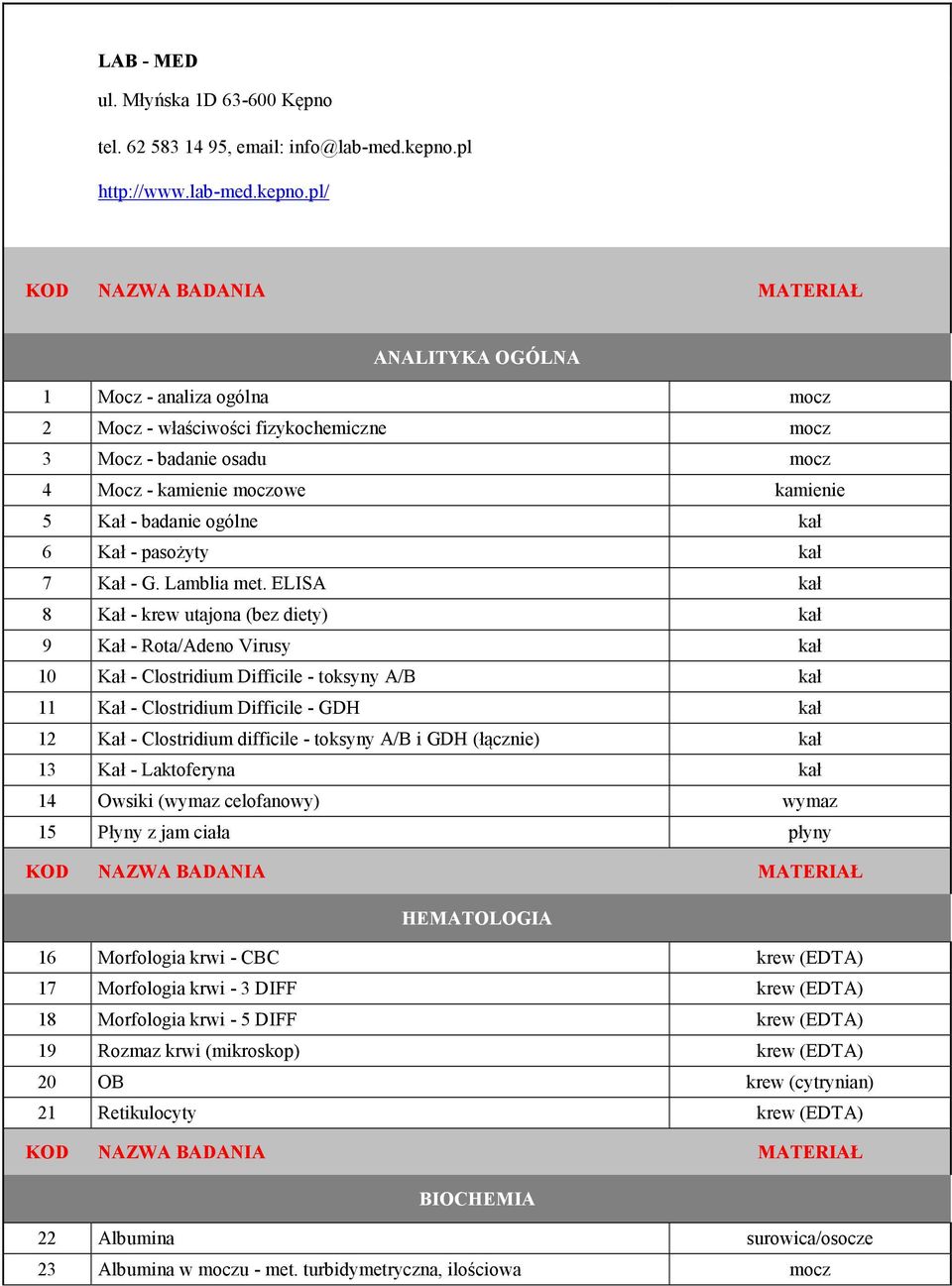 LAB - MED

ul. Młyńska 1D 63-600 Kępno

tel. 62 583 14 95, email: info@lab-med.kepno.pl

http://www.lab-med.kepno.pl/

| KOD | NAZWA BADANIA | MATERIAŁ |
|---|---|---|
| | ANALITYKA OGÓLNA | |
| 1 | Mocz - analiza ogólna | mocz |
| 2 | Mocz - właściwości fizykochemiczne | mocz |
| 3 | Mocz - badanie osadu | mocz |
| 4 | Mocz - kamienie moczowe | kamienie |
| 5 | Kał - badanie ogólne | kał |
| 6 | Kał - pasożyty | kał |
| 7 | Kał - G. Lamblia met. ELISA | kał |
| 8 | Kał - krew utajona (bez diety) | kał |
| 9 | Kał - Rota/Adeno Virusy | kał |
| 10 | Kał - Clostridium Difficile - toksyny A/B | kał |
| 11 | Kał - Clostridium Difficile - GDH | kał |
| 12 | Kał - Clostridium difficile - toksyny A/B i GDH (łącznie) | kał |
| 13 | Kał - Laktoferyna | kał |
| 14 | Owsiki (wymaz celofanowy) | wymaz |
| 15 | Płyny z jam ciała | płyny |
| KOD | NAZWA BADANIA | MATERIAŁ |
| | HEMATOLOGIA | |
| 16 | Morfologia krwi - CBC | krew (EDTA) |
| 17 | Morfologia krwi - 3 DIFF | krew (EDTA) |
| 18 | Morfologia krwi - 5 DIFF | krew (EDTA) |
| 19 | Rozmaz krwi (mikroskop) | krew (EDTA) |
| 20 | OB | krew (cytrynian) |
| 21 | Retikulocyty | krew (EDTA) |
| KOD | NAZWA BADANIA | MATERIAŁ |
| | BIOCHEMIA | |
| 22 | Albumina | surowica/osocze |
| 23 | Albumina w moczu - met. turbidymetryczna, ilościowa | mocz |